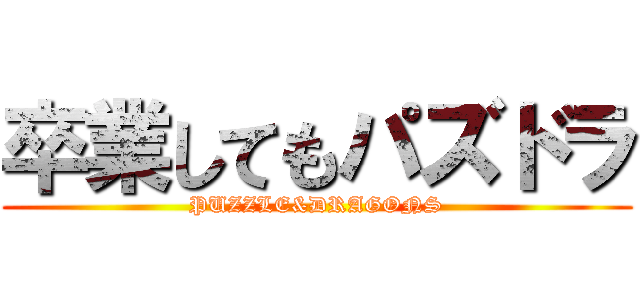 卒業してもパズドラ

PUZZLE&DRAGONS